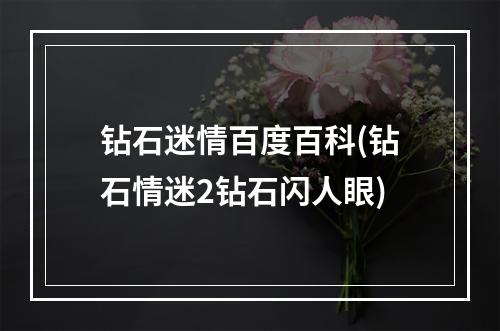 钻石迷情百度百科(钻石情迷2钻石闪人眼)